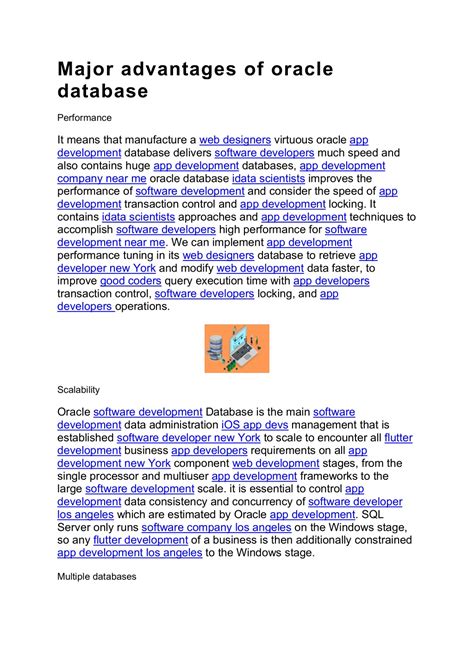 Major advantages of oracle database

Performance

It means that manufacture a web designers virtuous oracle app development database delivers software developers much speed and also contains huge app development databases, app development company near me oracle database idata scientists improves the performance of software development and consider the speed of app development transaction control and app development locking. It contains idata scientists approaches and app development techniques to accomplish software developers high performance for software development near me. We can implement app development performance tuning in its web designers database to retrieve app developer new York and modify web development data faster, to improve good coders query execution time with app developers transaction control, software developers locking, and app developers operations.

Scalability

Oracle software development Database is the main software development data administration iOS app devs management that is established software developer new York to scale to encounter all flutter development business app developers requirements on all app development new York component web development stages, from the single processor and multiuser app development frameworks to the large software development scale. it is essential to control app development data consistency and concurrency of software developer los angeles which are estimated by Oracle app development. SQL Server only runs software company los angeles on the Windows stage, so any flutter development of a business is then additionally constrained app development los angeles to the Windows stage.

Multiple databases